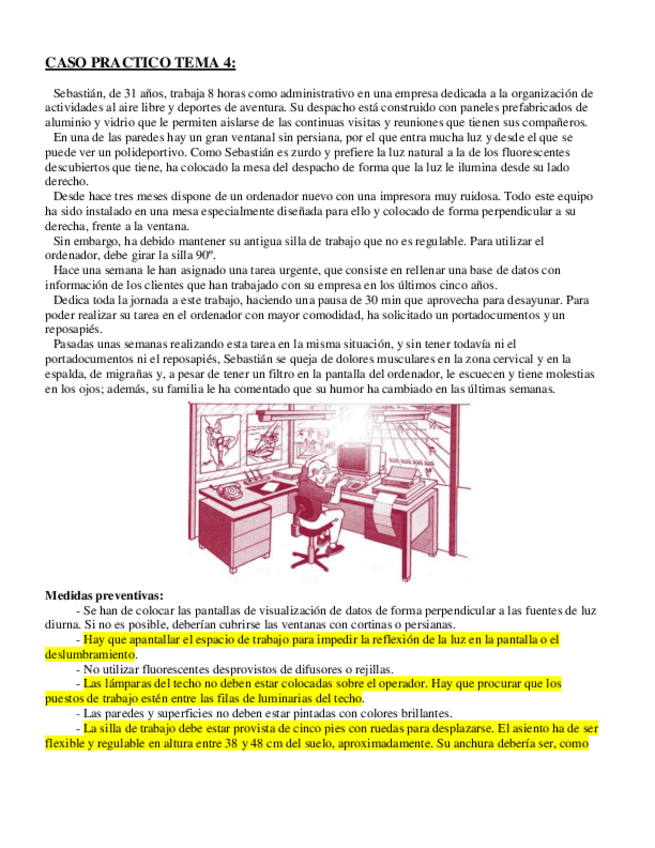 CASO PRACTICO TEMA 4:

Sebastián, de 31 años, trabaja 8 horas como administrativo en una empresa dedicada a la organización de actividades al aire libre y deportes de aventura. Su despacho está construido con paneles prefabricados de aluminio y vidrio que le permiten aislarse de las continuas visitas y reuniones que tienen sus compañeros.
En una de las paredes hay un gran ventanal sin persiana, por el que entra mucha luz y desde el que se puede ver un polideportivo. Como Sebastián es zurdo y prefiere la luz natural a la de los fluorescentes descubiertos que tiene, ha colocado la mesa del despacho de forma que la luz le ilumina desde su lado derecho.
Desde hace tres meses dispone de un ordenador nuevo con una impresora muy ruidosa. Todo este equipo ha sido instalado en una mesa especialmente diseñada para ello y colocado de forma perpendicular a su derecha, frente a la ventana.
Sin embargo, ha debido mantener su antigua silla de trabajo que no es regulable. Para utilizar el ordenador, debe girar la silla 90º.
Hace una semana le han asignado una tarea urgente, que consiste en rellenar una base de datos con información de los clientes que han trabajado con su empresa en los últimos cinco años.
Dedica toda la jornada a este trabajo, haciendo una pausa de 30 min que aprovecha para desayunar. Para poder realizar su tarea en el ordenador con mayor comodidad, ha solicitado un portadocumentos y un reposapiés.
Pasadas unas semanas realizando esta tarea en la misma situación, y sin tener todavía ni el portadocumentos ni el reposapiés, Sebastián se queja de dolores musculares en la zona cervical y en la espalda, de migrañas y, a pesar de tener un filtro en la pantalla del ordenador, le escuecen y tiene molestias en los ojos; además, su familia le ha comentado que su humor ha cambiado en las últimas semanas.

Medidas preventivas:
- Se han de colocar las pantallas de visualización de datos de forma perpendicular a las fuentes de luz diurna. Si no es posible, deberían cubrirse las ventanas con cortinas o persianas.
- Hay que apantallar el espacio de trabajo para impedir la reflexión de la luz en la pantalla o el deslumbramiento.
- No utilizar fluorescentes desprovistos de difusores o rejillas.
- Las lámparas del techo no deben estar colocadas sobre el operador. Hay que procurar que los puestos de trabajo estén entre las filas de luminarias del techo.
- Las paredes y superficies no deben estar pintadas con colores brillantes.
- La silla de trabajo debe estar provista de cinco pies con ruedas para desplazarse. El asiento ha de ser flexible y regulable en altura entre 38 y 48 cm del suelo, aproximadamente. Su anchura debería ser, como